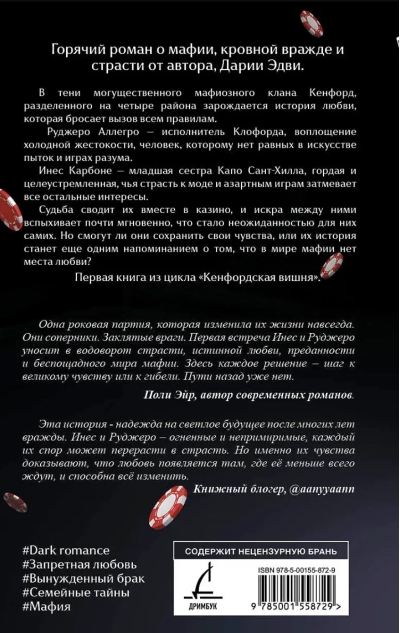 Горячий роман о мафии, кровной вражде и страсти от автора, Дарии Эдви.

В тени могущественного мафиозного клана Кенфорд, разделенного на четыре района зарождается история любви, которая бросает вызов всем правилам.

Руджеро Аллегро – исполнитель Клофорда, воплощение холодной жестокости, человек, которому нет равных в искусстве пыток и играх разума.

Инес Карбоне – младшая сестра Капо Сант-Хилла, гордая и целеустремленная, чья страсть к моде и азартным играм затмевает все остальные интересы.

Судьба сводит их вместе в казино, и искра между ними вспыхивает почти мгновенно, что стало неожиданностью для них самих. Но смогут ли они сохранить свои чувства, или их история станет еще одним напоминанием о том, что в мире мафии нет места любви?

Первая книга из цикла «Кенфордская вишня».

Одна роковая партия, которая изменила их жизни навсегда. Они соперники. Заклятые враги. Первая встреча Инес и Руджеро уносит в водоворот страсти, истинной любви, преданности и беспощадного мира мафии. Здесь каждое решение – шаг к великому чувству или к гибели. Пути назад уже нет.

Поли Эйр, автор современных романов.

Эта история - надежда на светлое будущее после многих лет вражды. Инес и Руджеро – огненные и непримиримые, каждый их спор может перерасти в страсть. Но именно их чувства доказывают, что любовь появляется там, где её меньше всего ждут, и способна всё изменить.

Книжный блогер, @aanyyaann

#Dark romance
#Запретная любовь
#Вынужденный брак
#Семейные тайны
#Мафия

СОДЕРЖИТ НЕЦЕНЗУРНУЮ БРАНЬ

ДРИМБУК

ISBN 978-5-00155-872-9

9 785001 558729 >